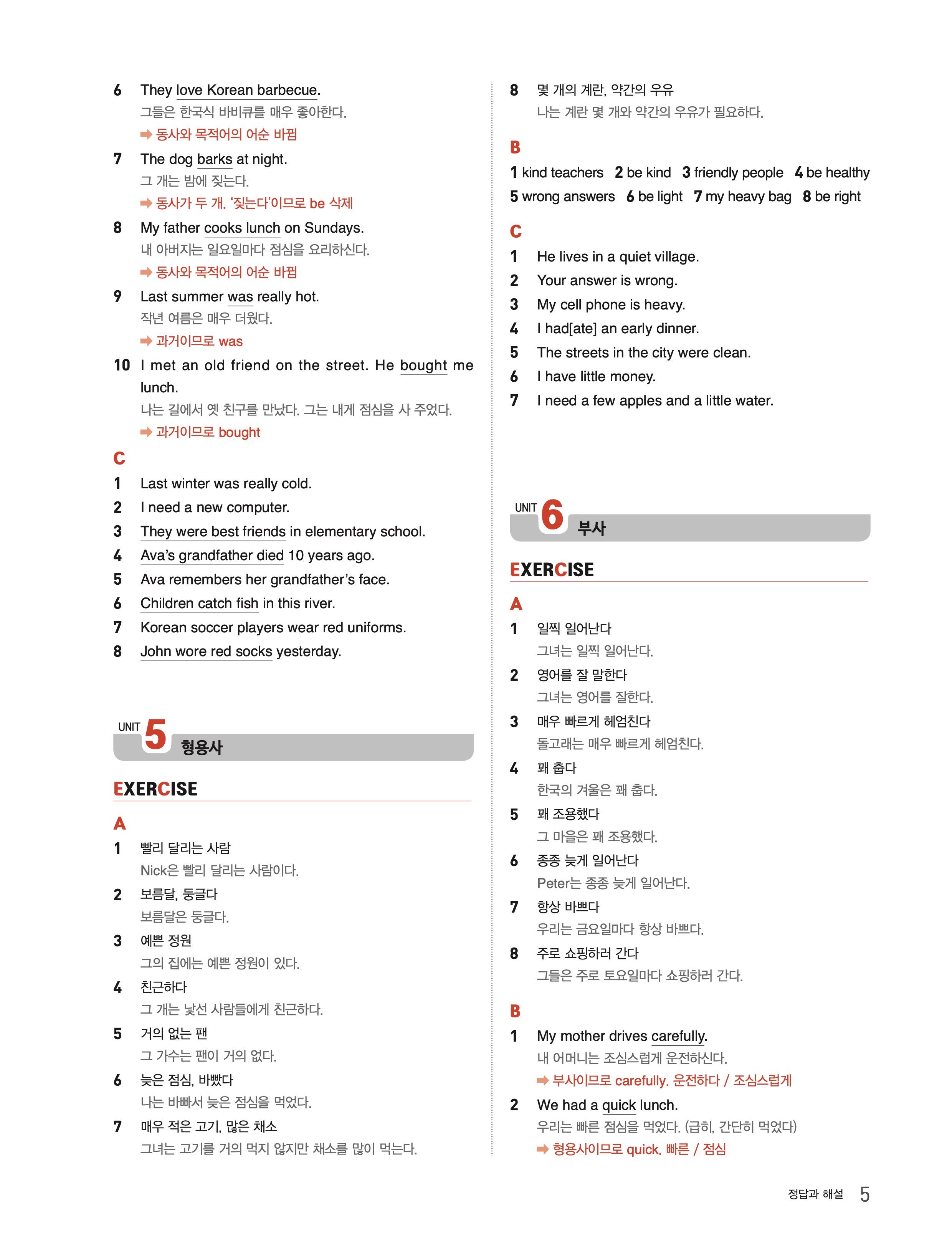 6 They love Korean barbecue.
그들은 한국식 바비큐를 매우 좋아한다.
➡ 동사와 목적어의 어순 바뀜

7 The dog barks at night.
그 개는 밤에 짖는다.
➡ 동사가 두 개. '짖는다'이므로 be 삭제

8 My father cooks lunch on Sundays.
내 아버지는 일요일마다 점심을 요리하신다.
➡ 동사와 목적어의 어순 바뀜

9 Last summer was really hot.
작년 여름은 매우 더웠다.
➡ 과거이므로 was

10 I met an old friend on the street. He bought me lunch.
나는 길에서 옛 친구를 만났다. 그는 내게 점심을 사 주었다.
➡ 과거이므로 bought

C
1 Last winter was really cold.
2 I need a new computer.
3 They were best friends in elementary school.
4 Ava's grandfather died 10 years ago.
5 Ava remembers her grandfather's face.
6 Children catch fish in this river.
7 Korean soccer players wear red uniforms.
8 John wore red socks yesterday.

UNIT 5 형용사

EXERCISE

A
1 빨리 달리는 사람
Nick은 빨리 달리는 사람이다.
2 보름달, 둥글다
보름달은 둥글다.
3 예쁜 정원
그의 집에는 예쁜 정원이 있다.
4 친근하다
그 개는 낯선 사람들에게 친근하다.
5 거의 없는 팬
그 가수는 팬이 거의 없다.
6 늦은 점심, 바빴다
나는 바빠서 늦은 점심을 먹었다.
7 매우 적은 고기, 많은 채소
그녀는 고기를 거의 먹지 않지만 채소를 많이 먹는다.
8 몇 개의 계란, 약간의 우유
나는 계란 몇 개와 약간의 우유가 필요하다.

B
1 kind teachers 2 be kind 3 friendly people 4 be healthy 5 wrong answers 6 be light 7 my heavy bag 8 be right

C
1 He lives in a quiet village.
2 Your answer is wrong.
3 My cell phone is heavy.
4 I had[ate] an early dinner.
5 The streets in the city were clean.
6 I have little money.
7 I need a few apples and a little water.

UNIT 6 부사

EXERCISE

A
1 일찍 일어난다
그녀는 일찍 일어난다.
2 영어를 잘 말한다
그녀는 영어를 잘한다.
3 매우 빠르게 헤엄친다
돌고래는 매우 빠르게 헤엄친다.
4 꽤 춥다
한국의 겨울은 꽤 춥다.
5 꽤 조용했다
그 마을은 꽤 조용했다.
6 종종 늦게 일어난다
Peter는 종종 늦게 일어난다.
7 항상 바쁘다
우리는 금요일마다 항상 바쁘다.
8 주로 쇼핑하러 간다
그들은 주로 토요일마다 쇼핑하러 간다.

B
1 My mother drives carefully.
내 어머니는 조심스럽게 운전하신다.
➡ 부사이므로 carefully. 운전하다 / 조심스럽게
2 We had a quick lunch.
우리는 빠른 점심을 먹었다. (급히, 간단히 먹었다)
➡ 형용사이므로 quick. 빠른 / 점심

정답과 해설 5